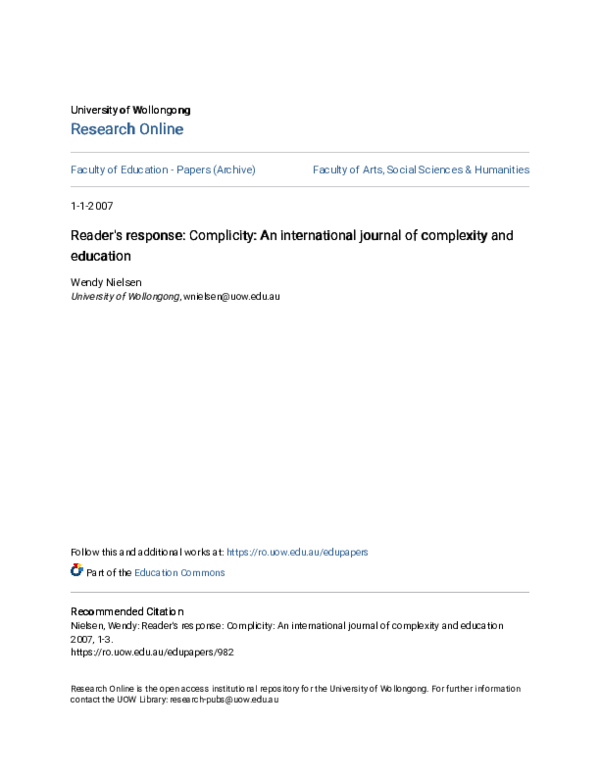 University of Wollongong
Research Online

Faculty of Education - Papers (Archive)

Faculty of Arts, Social Sciences & Humanities

1-1-2007

Reader's response: Complicity: An international journal of complexity and education

Wendy Nielsen
University of Wollongong, wnielsen@uow.edu.au

Follow this and additional works at: https://ro.uow.edu.au/edupapers

Part of the Education Commons

Recommended Citation
Nielsen, Wendy: Reader's response: Complicity: An international journal of complexity and education 2007, 1-3.
https://ro.uow.edu.au/edupapers/982

Research Online is the open access institutional repository for the University of Wollongong. For further information contact the UOW Library: research-pubs@uow.edu.au